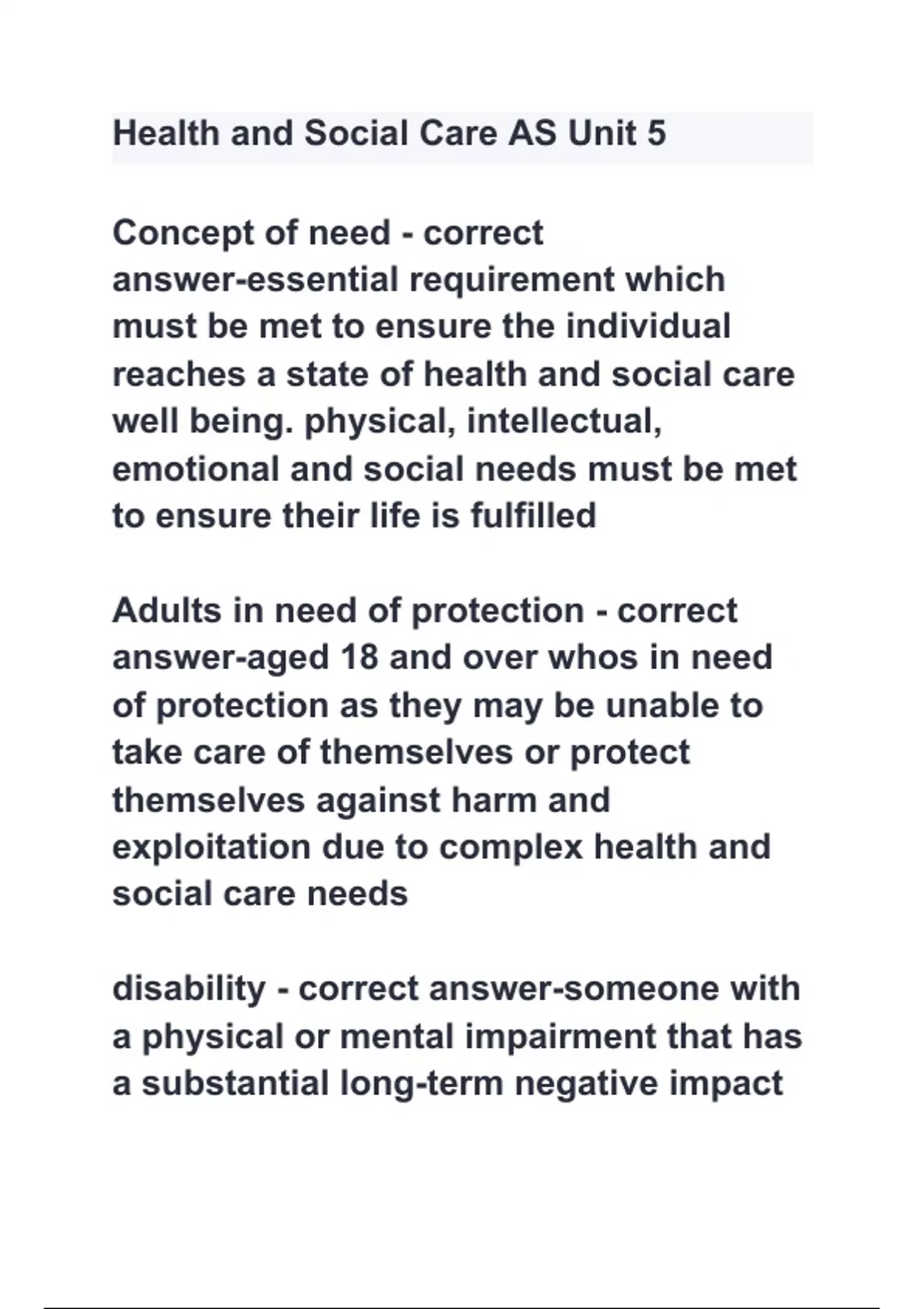 Health and Social Care AS Unit 5

Concept of need - correct answer-essential requirement which must be met to ensure the individual reaches a state of health and social care well being. physical, intellectual, emotional and social needs must be met to ensure their life is fulfilled

Adults in need of protection - correct answer-aged 18 and over whos in need of protection as they may be unable to take care of themselves or protect themselves against harm and exploitation due to complex health and social care needs

disability - correct answer-someone with a physical or mental impairment that has a substantial long-term negative impact